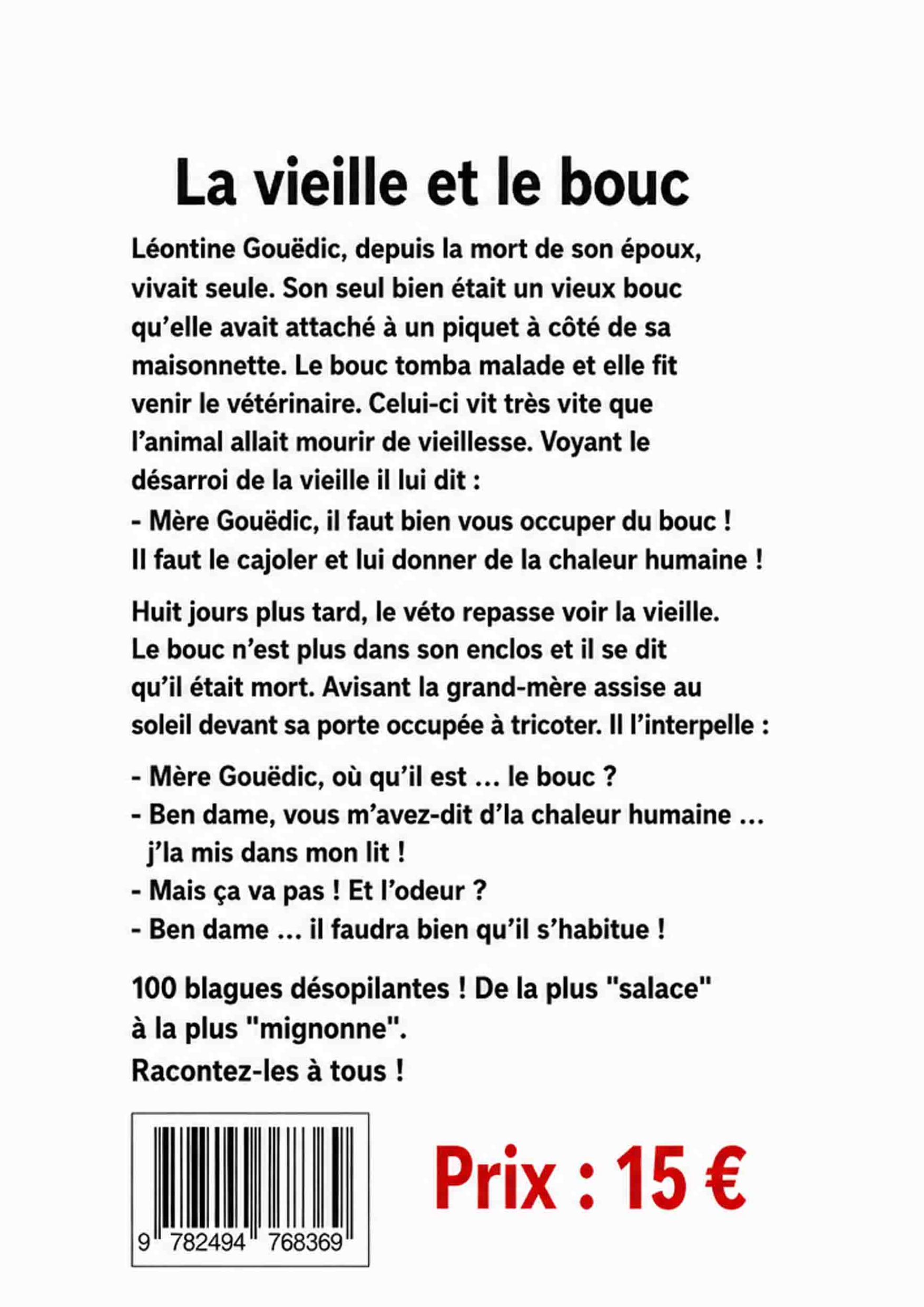 La vieille et le bouc

Léontine Gouëdic, depuis la mort de son époux, vivait seule. Son seul bien était un vieux bouc qu'elle avait attaché à un piquet à côté de sa maisonnette. Le bouc tomba malade et elle fit venir le vétérinaire. Celui-ci vit très vite que l'animal allait mourir de vieillesse. Voyant le désarroi de la vieille il lui dit :
- Mère Gouëdic, il faut bien vous occuper du bouc ! Il faut le cajoler et lui donner de la chaleur humaine !

Huit jours plus tard, le véto repasse voir la vieille. Le bouc n'est plus dans son enclos et il se dit qu'il était mort. Avisant la grand-mère assise au soleil devant sa porte occupée à tricoter. Il l'interpelle :

- Mère Gouëdic, où qu'il est ... le bouc ?
- Ben dame, vous m'avez-dit d'la chaleur humaine ... j'la mis dans mon lit !
- Mais ça va pas ! Et l'odeur ?
- Ben dame ... il faudra bien qu'il s'habitue !

100 blagues désopilantes ! De la plus "salace" à la plus "mignonne".
Racontez-les à tous !

9 782494 768369

Prix : 15 €